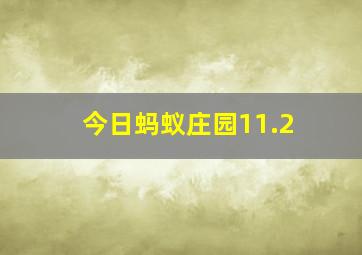 今日蚂蚁庄园11.2